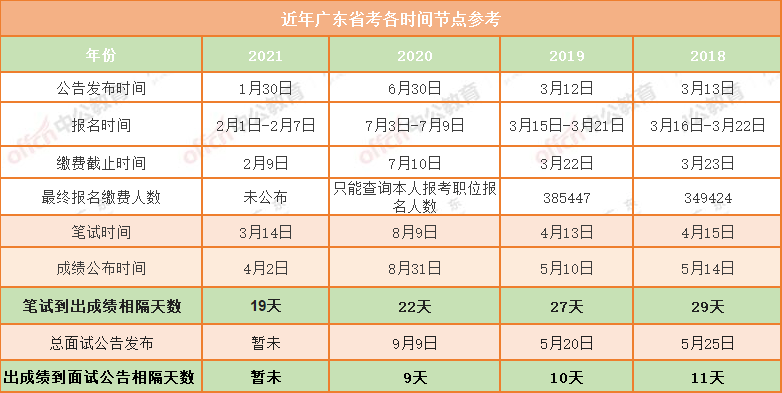 近年广东省考各时间节点参考

| 年份 | 2021 | 2020 | 2019 | 2018 |
|---|---|---|---|---|
| 公告发布时间 | 1月30日 | 6月30日 | 3月12日 | 3月13日 |
| 报名时间 | 2月1日-2月7日 | 7月3日-7月9日 | 3月15日-3月21日 | 3月16日-3月22日 |
| 缴费截止时间 | 2月9日 | 7月10日 | 3月22日 | 3月23日 |
| 最终报名缴费人数 | 未公布 | 只能查询本人报考职位报名人数 | 385447 | 349424 |
| 笔试时间 | 3月14日 | 8月9日 | 4月13日 | 4月15日 |
| 成绩公布时间 | 4月2日 | 8月31日 | 5月10日 | 5月14日 |
| 笔试到出成绩相隔天数 | 19天 | 22天 | 27天 | 29天 |
| 总面试公告发布 | 暂未 | 9月9日 | 5月20日 | 5月25日 |
| 出成绩到面试公告相隔天数 | 暂未 | 9天 | 10天 | 11天 |

offcn 中公教育